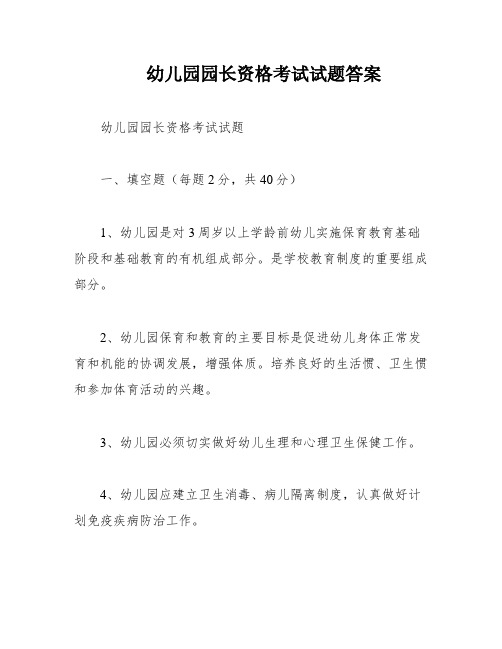 幼儿园园长资格考试试题答案

幼儿园园长资格考试试题

一、填空题（每题2分，共40分）

1、幼儿园是对3周岁以上学龄前幼儿实施保育教育基础阶段和基础教育的有机组成部分。是学校教育制度的重要组成部分。

2、幼儿园保育和教育的主要目标是促进幼儿身体正常发育和机能的协调发展，增强体质。培养良好的生活惯、卫生惯和参加体育活动的兴趣。

3、幼儿园必须切实做好幼儿生理和心理卫生保健工作。

4、幼儿园应建立卫生消毒、病儿隔离制度，认真做好计划免疫疾病防治工作。